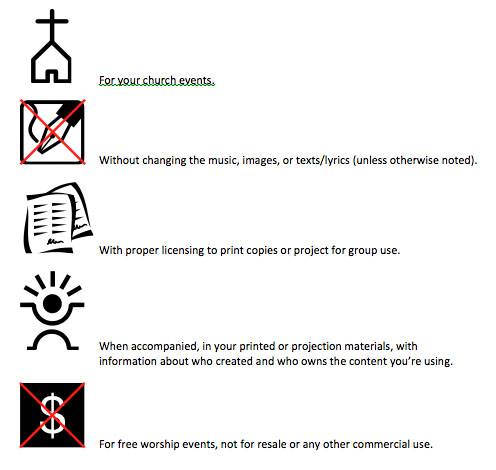 For your church events.

Without changing the music, images, or texts/lyrics (unless otherwise noted).

With proper licensing to print copies or project for group use.

When accompanied, in your printed or projection materials, with information about who created and who owns the content you're using.

$

For free worship events, not for resale or any other commercial use.